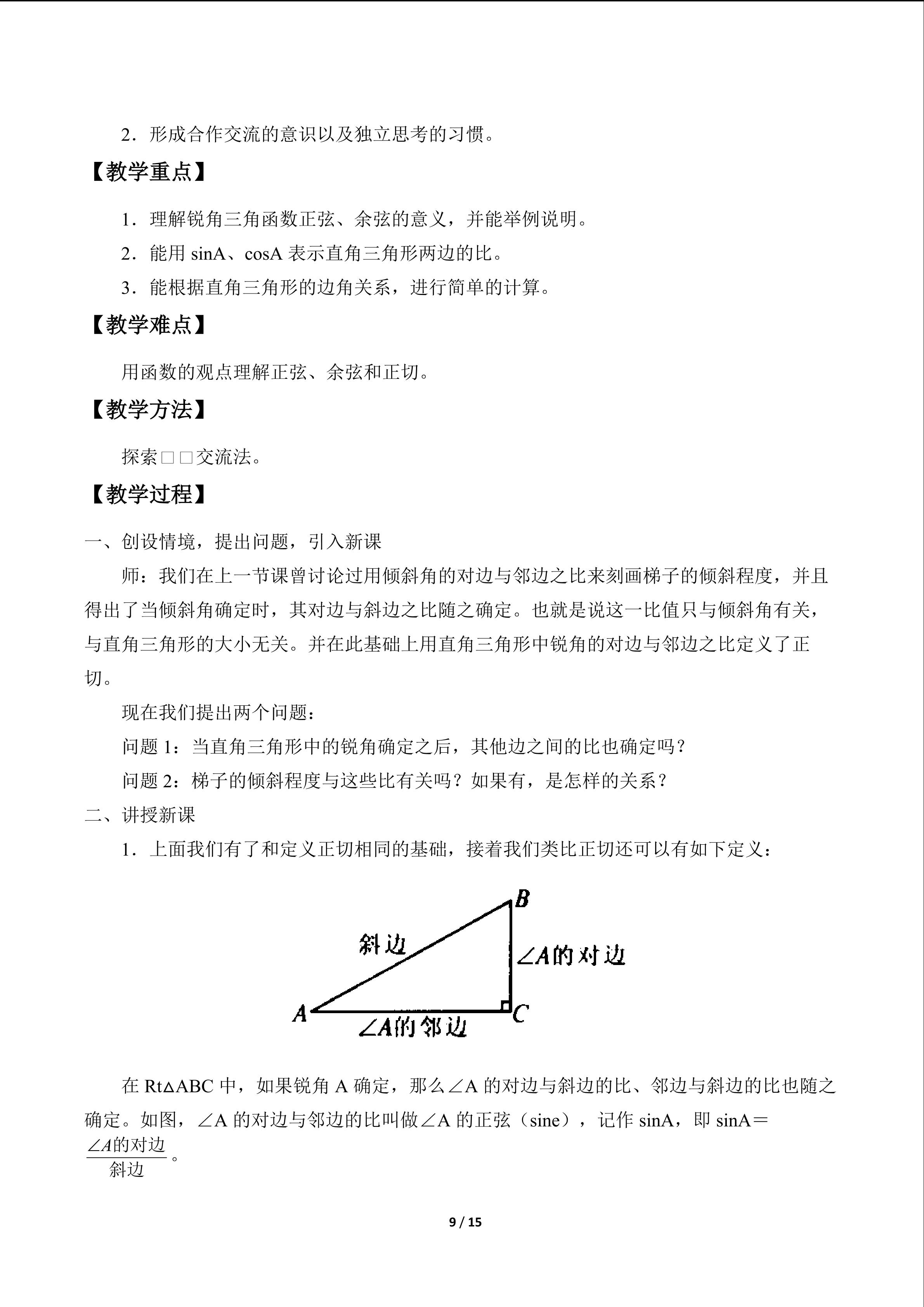 2．形成合作交流的意识以及独立思考的习惯。

【教学重点】

1．理解锐角三角函数正弦、余弦的意义，并能举例说明。

2．能用sinA、cosA表示直角三角形两边的比。

3．能根据直角三角形的边角关系，进行简单的计算。

【教学难点】

用函数的观点理解正弦、余弦和正切。

【教学方法】

探索□□交流法。

【教学过程】

一、创设情境，提出问题，引入新课

师：我们在上一节课曾讨论过用倾斜角的对边与邻边之比来刻画梯子的倾斜程度，并且得出了当倾斜角确定时，其对边与斜边之比随之确定。也就是说这一比值只与倾斜角有关，与直角三角形的大小无关。并在此基础上用直角三角形中锐角的对边与邻边之比定义了正切。

现在我们提出两个问题：

问题1：当直角三角形中的锐角确定之后，其他边之间的比也确定吗？

问题2：梯子的倾斜程度与这些比有关吗？如果有，是怎样的关系？

二、讲授新课

1．上面我们有了和定义正切相同的基础，接着我们类比正切还可以有如下定义：

B
斜边
∠A的对边
A
C
∠A的邻边

在Rt△ABC中，如果锐角A确定，那么∠A的对边与斜边的比、邻边与斜边的比也随之确定。如图，∠A的对边与邻边的比叫做∠A的正弦（sine），记作sinA，即sinA＝$\frac{∠A的对边}{斜边}$。

9 / 15